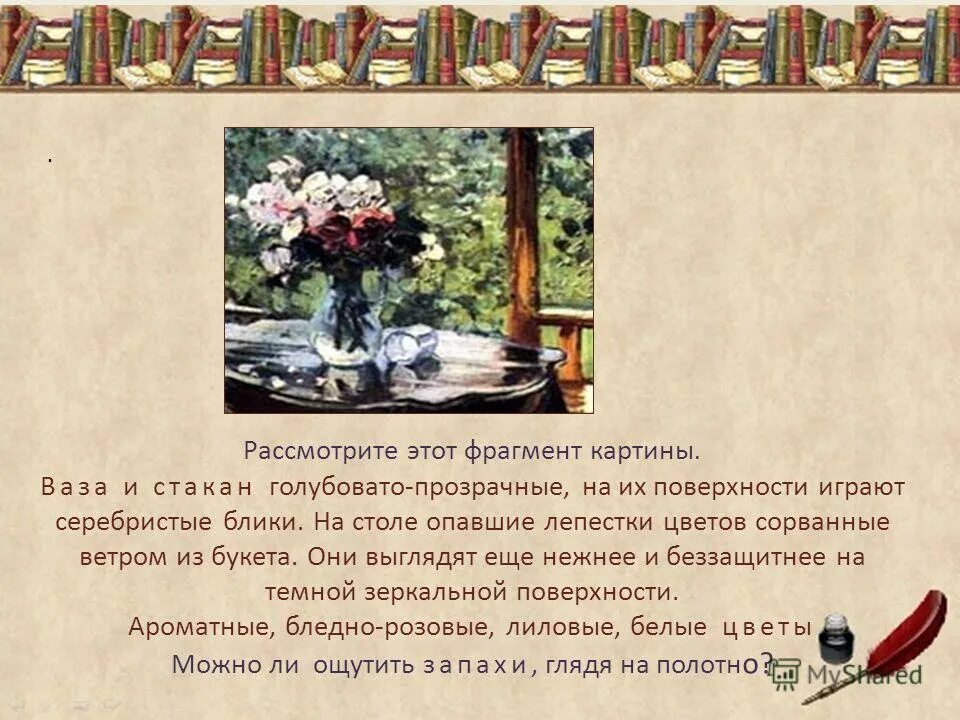 .

Рассмотрите этот фрагмент картины.

В а з а и с т а к а н голубовато-прозрачные, на их поверхности играют серебристые блики. На столе опавшие лепестки цветов сорванные ветром из букета. Они выглядят еще нежнее и беззащитнее на темной зеркальной поверхности.

Ароматные, бледно-розовые, лиловые, белые ц в е т ы

Можно ли ощутить з а п а х и , глядя на полотно?

MyShared